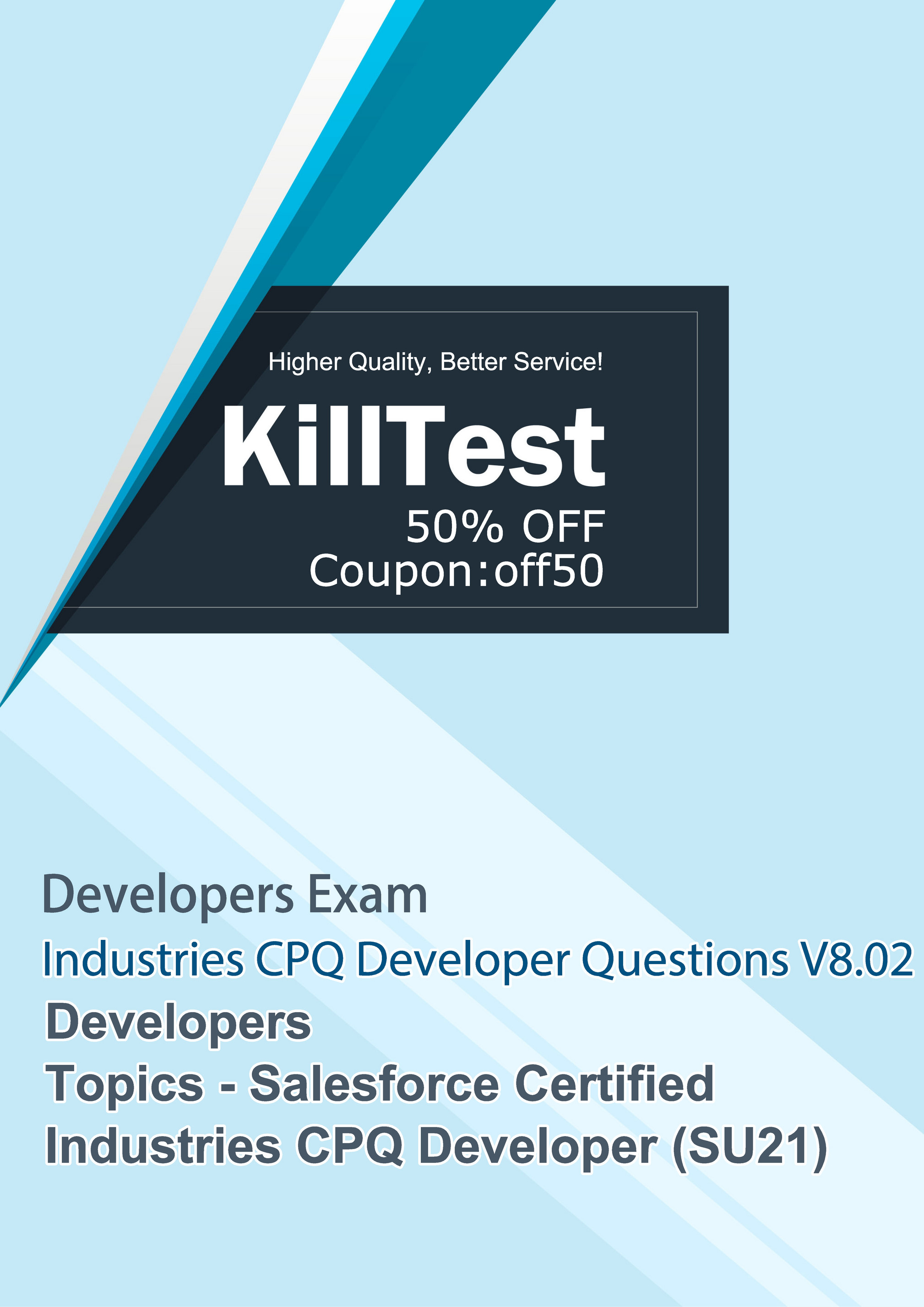 Higher Quality, Better Service!

KillTest

50% OFF
Coupon:off50

Developers Exam

Industries CPQ Developer Questions V8.02

Developers

Topics - Salesforce Certified Industries CPQ Developer (SU21)